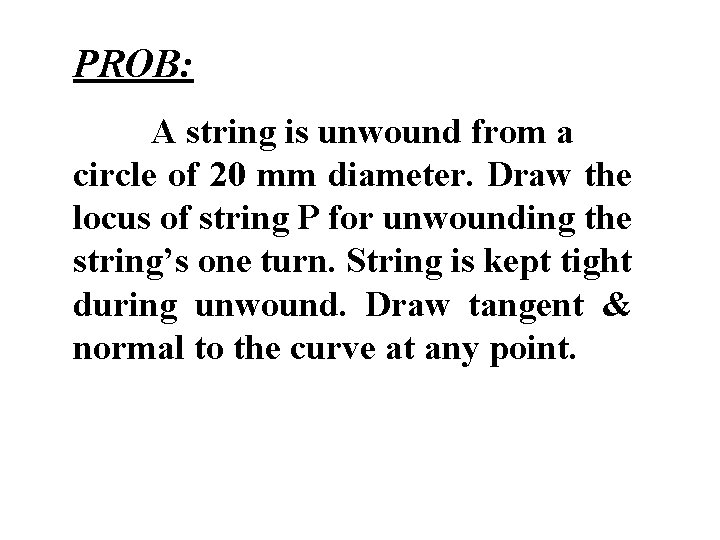 PROB:

A string is unwound from a circle of 20 mm diameter. Draw the locus of string P for unwounding the string's one turn. String is kept tight during unwound. Draw tangent & normal to the curve at any point.